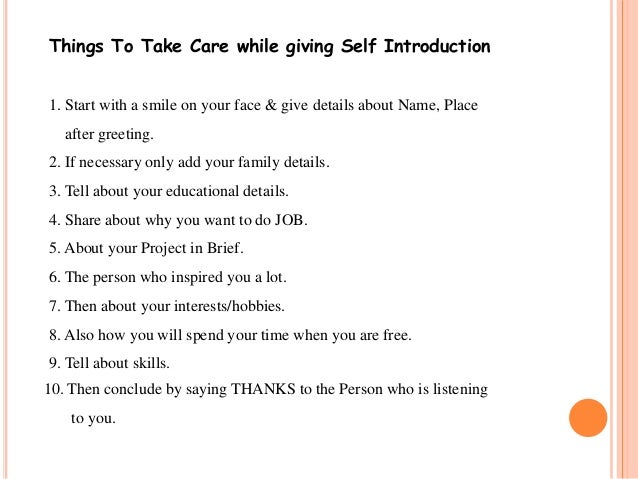 Things To Take Care while giving Self Introduction

1. Start with a smile on your face & give details about Name, Place after greeting.
2. If necessary only add your family details.
3. Tell about your educational details.
4. Share about why you want to do JOB.
5. About your Project in Brief.
6. The person who inspired you a lot.
7. Then about your interests/hobbies.
8. Also how you will spend your time when you are free.
9. Tell about skills.
10. Then conclude by saying THANKS to the Person who is listening to you.